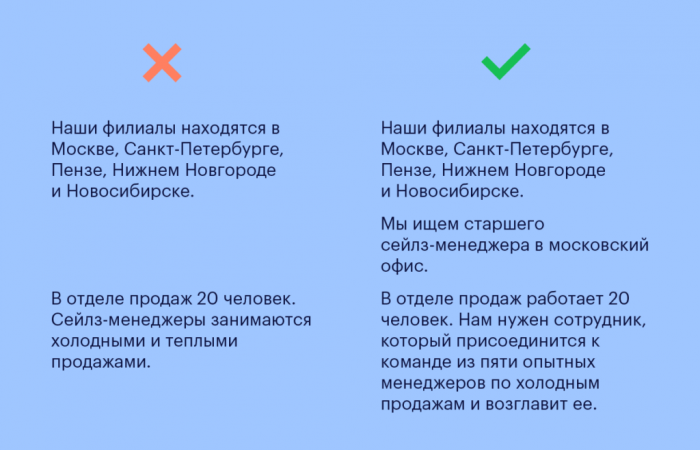 Наши филиалы находятся в Москве, Санкт-Петербурге, Пензе, Нижнем Новгороде и Новосибирске.

В отделе продаж 20 человек. Сейлз-менеджеры занимаются холодными и теплыми продажами.

Наши филиалы находятся в Москве, Санкт-Петербурге, Пензе, Нижнем Новгороде и Новосибирске.

Мы ищем старшего сейлз-менеджера в московский офис.

В отделе продаж работает 20 человек. Нам нужен сотрудник, который присоединится к команде из пяти опытных менеджеров по холодным продажам и возглавит ее.